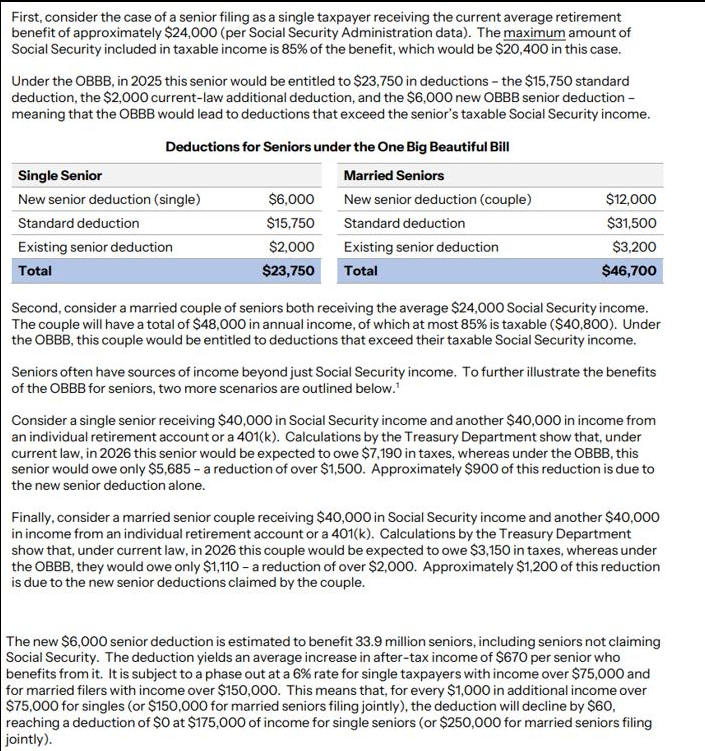 First, consider the case of a senior filing as a single taxpayer receiving the current average retirement benefit of approximately \$24,000 (per Social Security Administration data). The maximum amount of Social Security included in taxable income is 85% of the benefit, which would be \$20,400 in this case.

Under the OBBB, in 2025 this senior would be entitled to \$23,750 in deductions – the \$15,750 standard deduction, the \$2,000 current-law additional deduction, and the \$6,000 new OBBB senior deduction – meaning that the OBBB would lead to deductions that exceed the senior's taxable Social Security income.

Deductions for Seniors under the One Big Beautiful Bill

| Single Senior | | Married Seniors | |
|---|---|---|---|
| New senior deduction (single) | \$6,000 | New senior deduction (couple) | \$12,000 |
| Standard deduction | \$15,750 | Standard deduction | \$31,500 |
| Existing senior deduction | \$2,000 | Existing senior deduction | \$3,200 |
| Total | \$23,750 | Total | \$46,700 |

Second, consider a married couple of seniors both receiving the average \$24,000 Social Security income. The couple will have a total of \$48,000 in annual income, of which at most 85% is taxable (\$40,800). Under the OBBB, this couple would be entitled to deductions that exceed their taxable Social Security income.

Seniors often have sources of income beyond just Social Security income. To further illustrate the benefits of the OBBB for seniors, two more scenarios are outlined below.$^1$

Consider a single senior receiving \$40,000 in Social Security income and another \$40,000 in income from an individual retirement account or a 401(k). Calculations by the Treasury Department show that, under current law, in 2026 this senior would be expected to owe \$7,190 in taxes, whereas under the OBBB, this senior would owe only \$5,685 – a reduction of over \$1,500. Approximately \$900 of this reduction is due to the new senior deduction alone.

Finally, consider a married senior couple receiving \$40,000 in Social Security income and another \$40,000 in income from an individual retirement account or a 401(k). Calculations by the Treasury Department show that, under current law, in 2026 this couple would be expected to owe \$3,150 in taxes, whereas under the OBBB, they would owe only \$1,110 – a reduction of over \$2,000. Approximately \$1,200 of this reduction is due to the new senior deductions claimed by the couple.

The new \$6,000 senior deduction is estimated to benefit 33.9 million seniors, including seniors not claiming Social Security. The deduction yields an average increase in after-tax income of \$670 per senior who benefits from it. It is subject to a phase out at a 6% rate for single taxpayers with income over \$75,000 and for married filers with income over \$150,000. This means that, for every \$1,000 in additional income over \$75,000 for singles (or \$150,000 for married seniors filing jointly), the deduction will decline by \$60, reaching a deduction of \$0 at \$175,000 of income for single seniors (or \$250,000 for married seniors filing jointly).